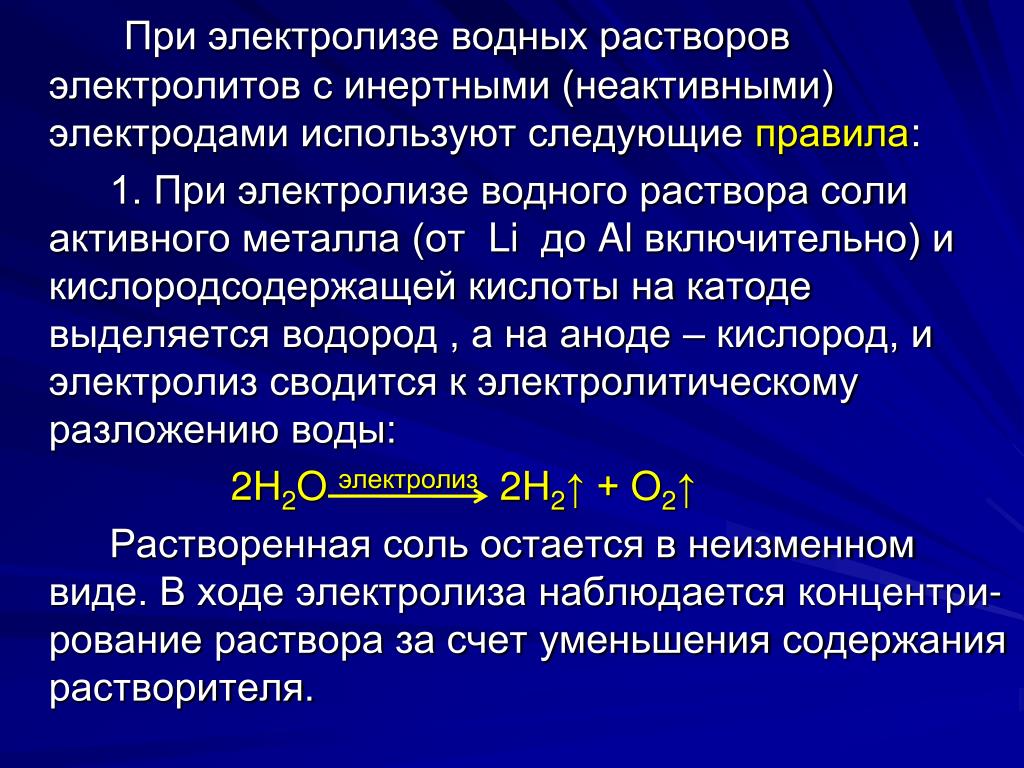 При электролизе водных растворов электролитов с инертными (неактивными) электродами используют следующие правила:

1. При электролизе водного раствора соли активного металла (от Li до Al включительно) и кислородсодержащей кислоты на катоде выделяется водород , а на аноде – кислород, и электролиз сводится к электролитическому разложению воды:

$2H_2O \xrightarrow{\text{электролиз}} 2H_2\uparrow + O_2\uparrow$

Растворенная соль остается в неизменном виде. В ходе электролиза наблюдается концентрирование раствора за счет уменьшения содержания растворителя.